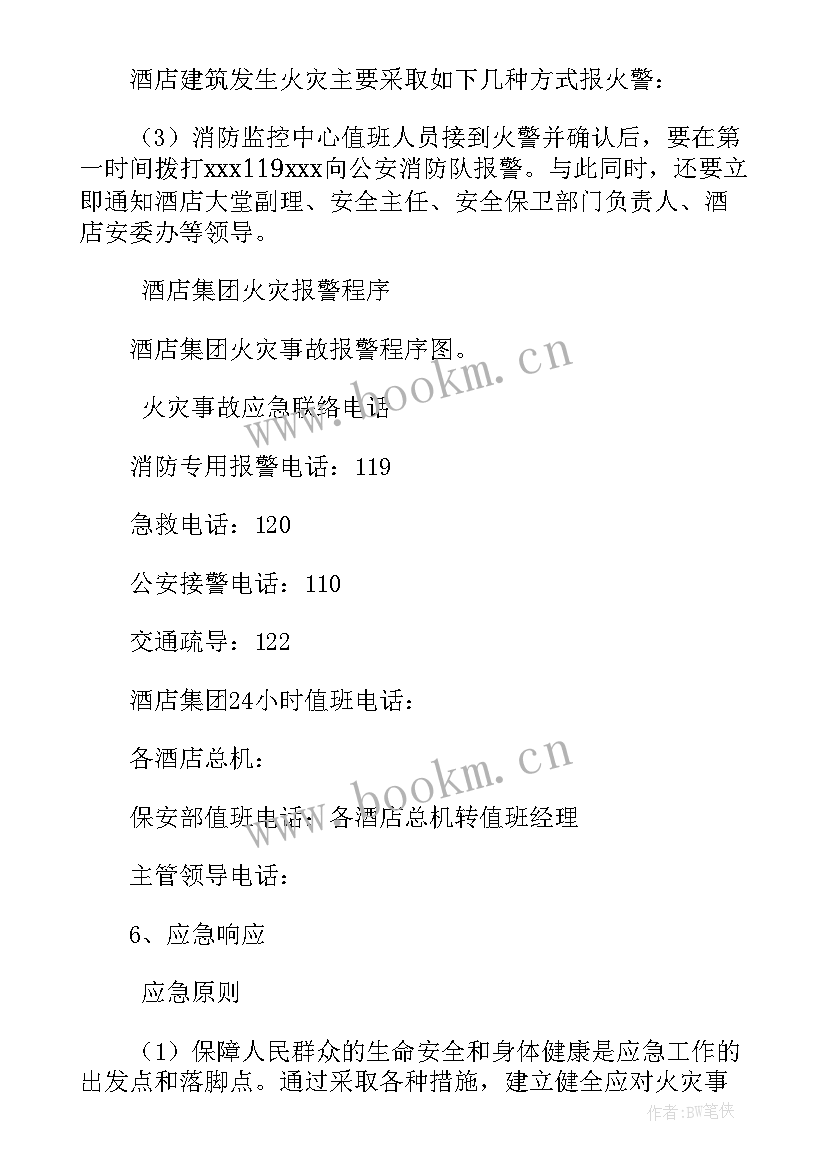 酒店建筑发生火灾主要采取如下几种方式报火警：

（3）消防监控中心值班人员接到火警并确认后，要在第一时间拨打xxx119xxx向公安消防队报警。与此同时，还要立即通知酒店大堂副理、安全主任、安全保卫部门负责人、酒店安委办等领导。

酒店集团火灾报警程序

酒店集团火灾事故报警程序图。

火灾事故应急联络电话

消防专用报警电话：119

急救电话：120

公安接警电话：110

交通疏导：122

酒店集团24小时值班电话：

各酒店总机：

保安部值班电话：各酒店总机转值班经理

主管领导电话：

6、应急响应

应急原则

（1）保障人民群众的生命安全和身体健康是应急工作的出发点和落脚点。通过采取各种措施，建立健全应对火灾事

www.bookm.cn

www.bookm.cn

作者：BW笔侠